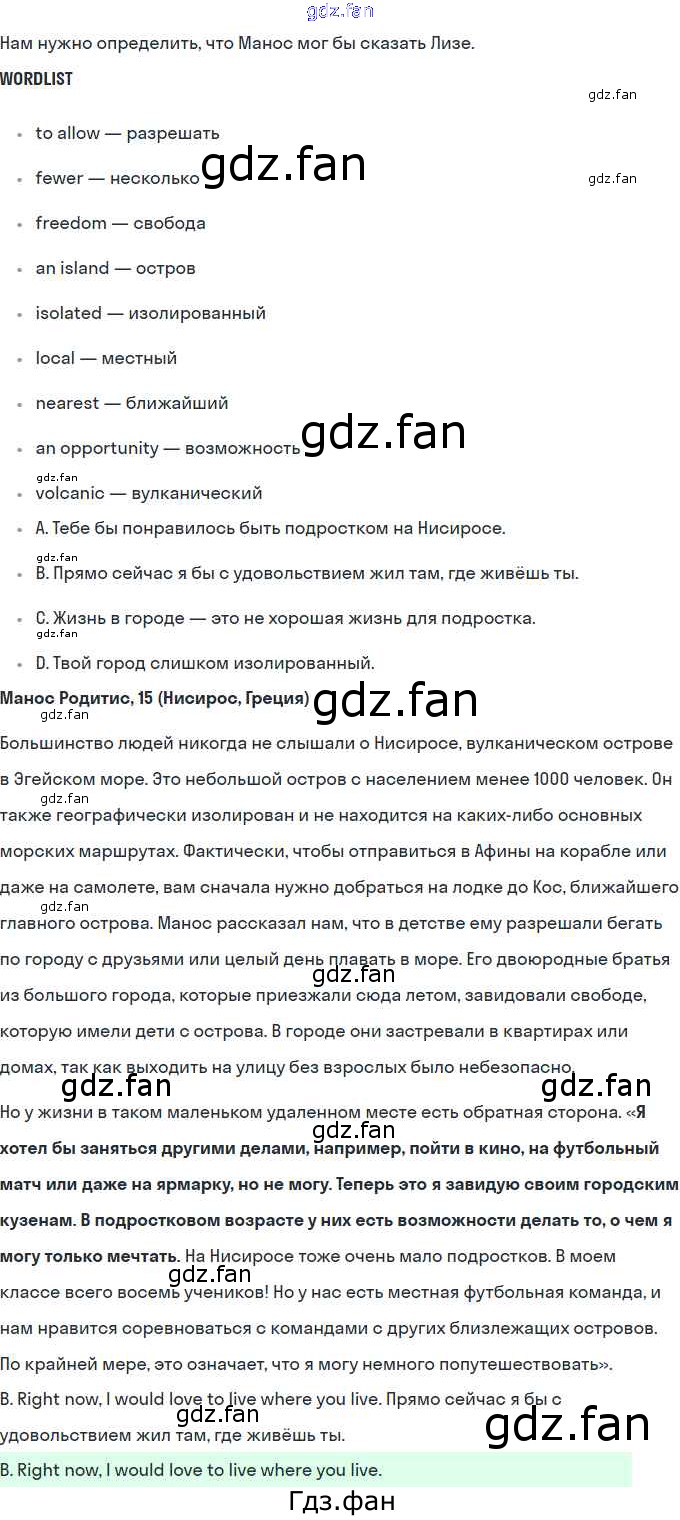 Нам нужно определить, что Манос мог бы сказать Лизе.

WORDLIST

• to allow — разрешать
• fewer — несколько
• freedom — свобода
• an island — остров
• isolated — изолированный
• local — местный
• nearest — ближайший
• an opportunity — возможность
• volcanic — вулканический
• A. Тебе бы понравилось быть подростком на Нисиросе.
• B. Прямо сейчас я бы с удовольствием жил там, где живёшь ты.
• C. Жизнь в городе — это не хорошая жизнь для подростка.
• D. Твой город слишком изолированный.

Манос Родитис, 15 (Нисирос, Греция)

Большинство людей никогда не слышали о Нисиросе, вулканическом острове в Эгейском море. Это небольшой остров с населением менее 1000 человек. Он также географически изолирован и не находится на каких-либо основных морских маршрутах. Фактически, чтобы отправиться в Афины на корабле или даже на самолете, вам сначала нужно добраться на лодке до Кос, ближайшего главного острова. Манос рассказал нам, что в детстве ему разрешали бегать по городу с друзьями или целый день плавать в море. Его двоюродные братья из большого города, которые приезжали сюда летом, завидовали свободе, которую имели дети с острова. В городе они застревали в квартирах или домах, так как выходить на улицу без взрослых было небезопасно.

Но у жизни в таком маленьком удаленном месте есть обратная сторона. «Я хотел бы заняться другими делами, например, пойти в кино, на футбольный матч или даже на ярмарку, но не могу. Теперь это я завидую своим городским кузенам. В подростковом возрасте у них есть возможности делать то, о чем я могу только мечтать. На Нисиросе тоже очень мало подростков. В моем классе всего восемь учеников! Но у нас есть местная футбольная команда, и нам нравится соревноваться с командами с других близлежащих островов. По крайней мере, это означает, что я могу немного попутешествовать».

B. Right now, I would love to live where you live. Прямо сейчас я бы с удовольствием жил там, где живёшь ты.

B. Right now, I would love to live where you live.

Гдз.фан

gdz.fan